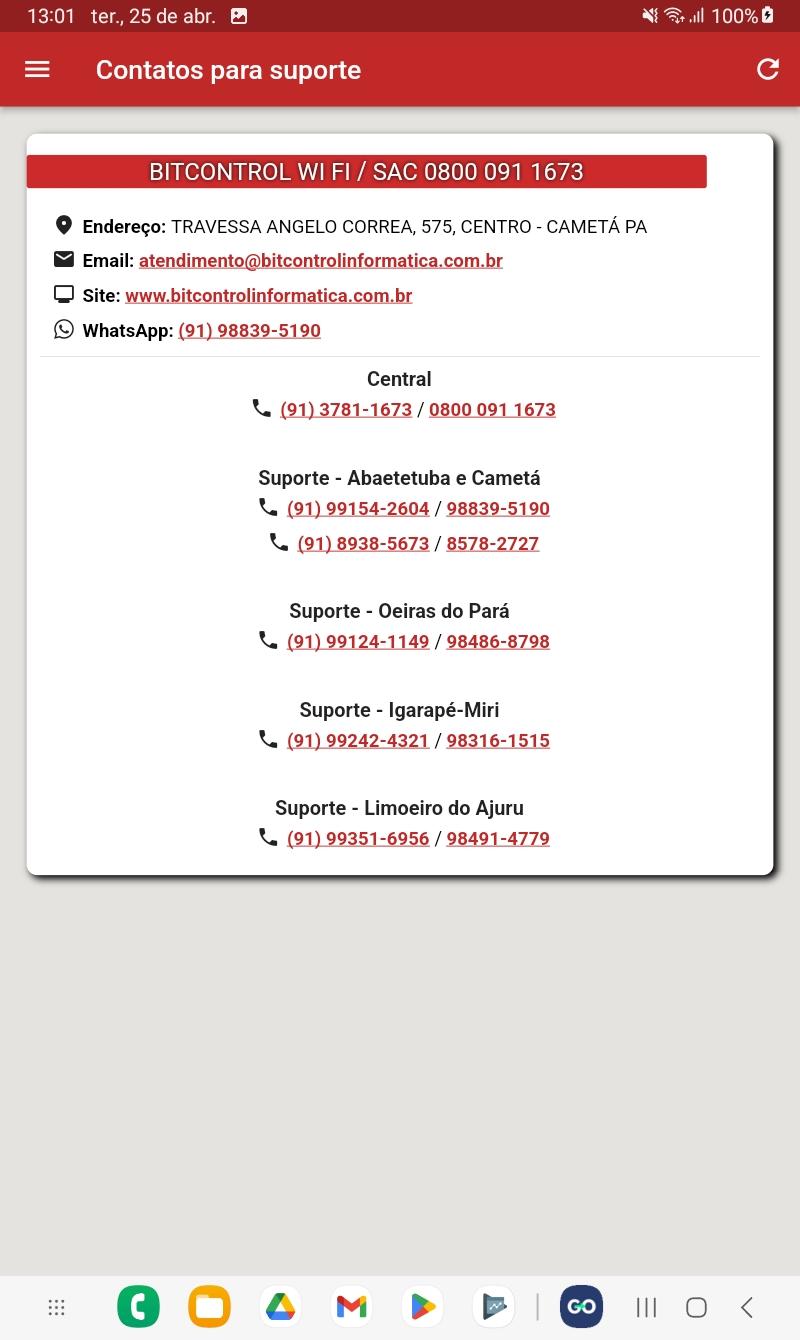 13:01 ter., 25 de abr. 100%

Contatos para suporte

BITCONTROL WI FI / SAC 0800 091 1673

Endereço: TRAVESSA ANGELO CORREA, 575, CENTRO - CAMETÁ PA
Email: atendimento@bitcontrolinformatica.com.br
Site: www.bitcontrolinformatica.com.br
WhatsApp: (91) 98839-5190

Central
(91) 3781-1673 / 0800 091 1673

Suporte - Abaetetuba e Cametá
(91) 99154-2604 / 98839-5190
(91) 8938-5673 / 8578-2727

Suporte - Oeiras do Pará
(91) 99124-1149 / 98486-8798

Suporte - Igarapé-Miri
(91) 99242-4321 / 98316-1515

Suporte - Limoeiro do Ajuru
(91) 99351-6956 / 98491-4779

GO